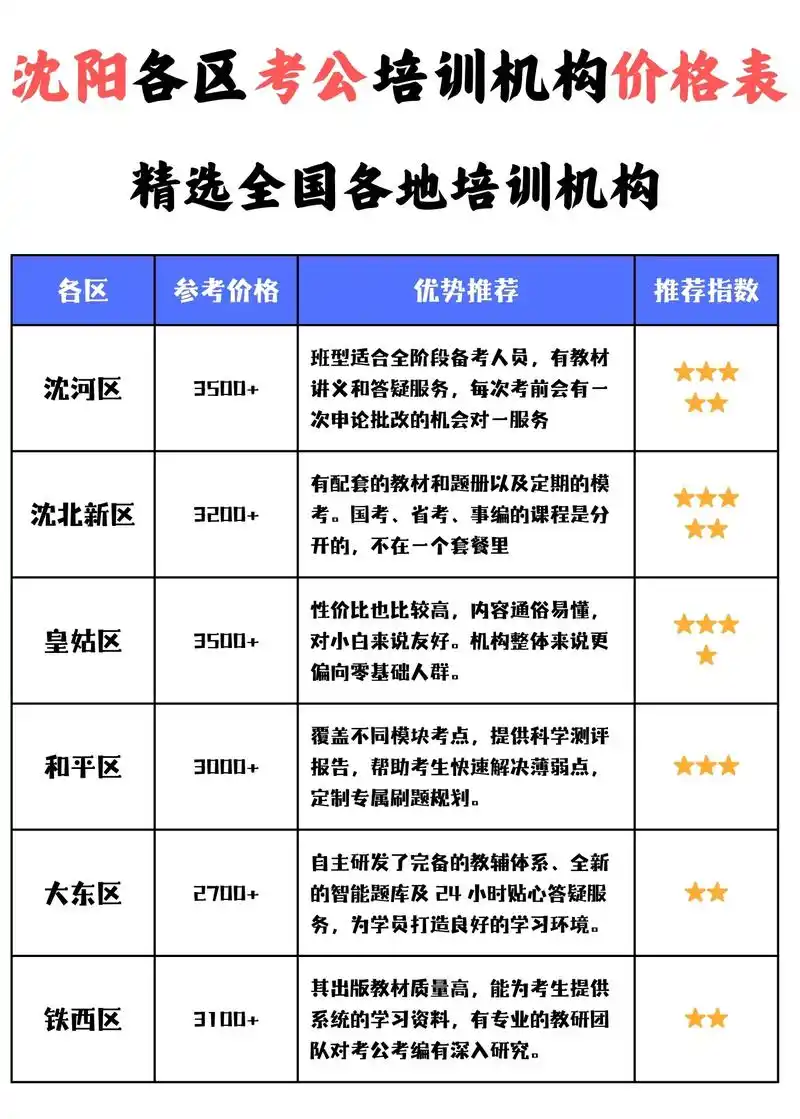 沈阳各区考公培训机构价格表

精选全国各地培训机构

| 各区 | 参考价格 | 优势推荐 | 推荐指数 |
|---|---|---|---|
| 沈河区 | 3500+ | 班型适合全阶段备考人员，有教材讲义和答疑服务，每次考前会有一次申论批改的机会对一服务 | ★★★★★ |
| 沈北新区 | 3200+ | 有配套的教材和题册以及定期的模考。国考、省考、事编的课程是分开的，不在一个套餐里 | ★★★★★ |
| 皇姑区 | 3500+ | 性价比也比较高，内容通俗易懂，对小白来说友好。机构整体来说更偏向零基础人群。 | ★★★★ |
| 和平区 | 3000+ | 覆盖不同模块考点，提供科学测评报告，帮助考生快速解决薄弱点，定制专属刷题规划。 | ★★★ |
| 大东区 | 2700+ | 自主研发了完备的教辅体系、全新的智能题库及 24 小时贴心答疑服务，为学员打造良好的学习环境。 | ★★ |
| 铁西区 | 3100+ | 其出版教材质量高，能为考生提供系统的学习资料，有专业的教研团队对考公考编有深入研究。 | ★★ |